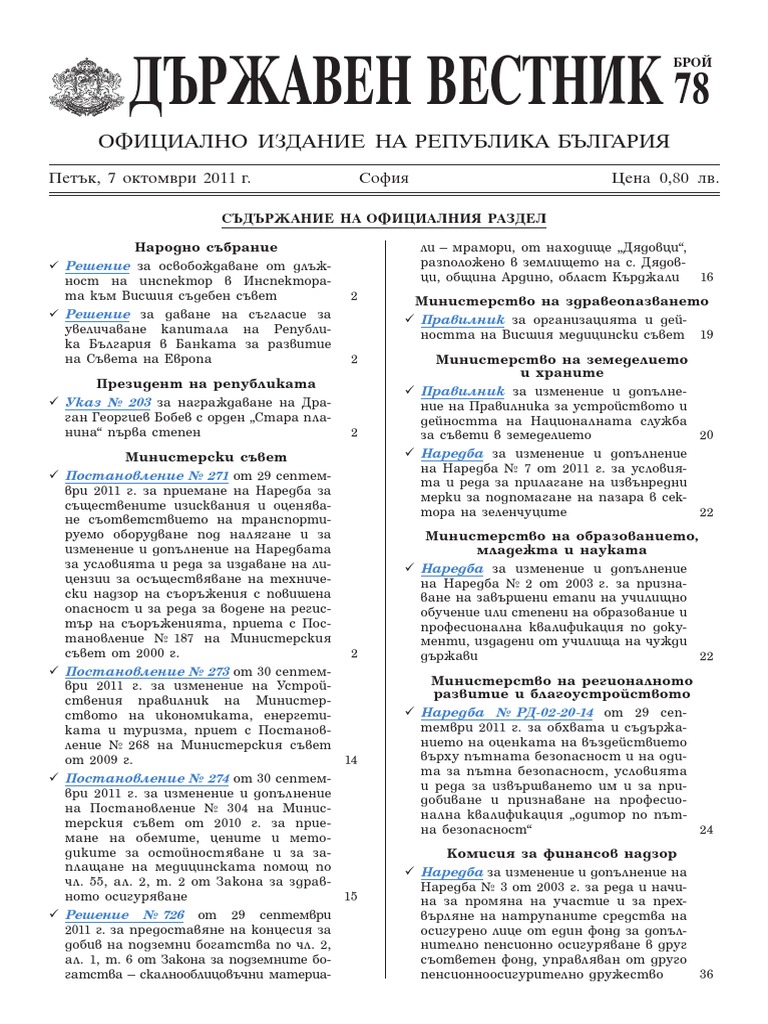 ДЪРЖАВЕН ВЕСТНИК БРОЙ 78

ОФИЦИАЛНО ИЗДАНИЕ НА РЕПУБЛИКА БЪЛГАРИЯ

Петък, 7 октомври 2011 г. София Цена 0,80 лв.

СЪДЪРЖАНИЕ НА ОФИЦИАЛНИЯ РАЗДЕЛ

Народно събрание

✓ Решение за освобождаване от длъжност на инспектор в Инспектората към Висшия съдебен съвет 2

✓ Решение за даване на съгласие за увеличаване капитала на Република България в Банката за развитие на Съвета на Европа 2

Президент на републиката

✓ Указ № 203 за награждаване на Драган Георгиев Бобев с орден „Стара планина“ първа степен 2

Министерски съвет

✓ Постановление № 271 от 29 септември 2011 г. за приемане на Наредба за съществените изисквания и оценяване съответствието на транспортируемо оборудване под налягане и за изменение и допълнение на Наредбата за условията и реда за издаване на лицензии за осъществяване на технически надзор на съоръжения с повишена опасност и за реда за водене на регистър на съоръженията, приета с Постановление № 187 на Министерския съвет от 2000 г. 2

✓ Постановление № 273 от 30 септември 2011 г. за изменение на Устройствения правилник на Министерството на икономиката, енергетиката и туризма, приет с Постановление № 268 на Министерския съвет от 2009 г. 14

✓ Постановление № 274 от 30 септември 2011 г. за изменение и допълнение на Постановление № 304 на Министерския съвет от 2010 г. за приемане на обемите, цените и методиките за остойностяване и за заплащане на медицинската помощ по чл. 55, ал. 2, т. 2 от Закона за здравното осигуряване 15

✓ Решение № 726 от 29 септември 2011 г. за предоставяне на концесия за добив на подземни богатства по чл. 2, ал. 1, т. 6 от Закона за подземните богатства – скалнооблицовъчни материали – мрамори, от находище „Дядовци“, разположено в землището на с. Дядовци, община Ардино, област Кърджали 16

Министерство на здравеопазването

✓ Правилник за организацията и дейността на Висшия медицински съвет 19

Министерство на земеделието и храните

✓ Правилник за изменение и допълнение на Правилника за устройството и дейността на Националната служба за съвети в земеделието 20

✓ Наредба за изменение и допълнение на Наредба № 7 от 2011 г. за условията и реда за прилагане на извънредни мерки за подпомагане на пазара в сектора на зеленчуците 22

Министерство на образованието, младежта и науката

✓ Наредба за изменение и допълнение на Наредба № 2 от 2003 г. за признаване на завършени етапи на училищно обучение или степени на образование и професионална квалификация по документи, издадени от училища на чужди държави 22

Министерство на регионалното развитие и благоустройството

✓ Наредба № РД-02-20-14 от 29 септември 2011 г. за обхвата и съдържанието на оценката на въздействието върху пътната безопасност и на одита за пътна безопасност, условията и реда за извършването им и за придобиване и признаване на професионална квалификация „одитор по пътна безопасност“ 24

Комисия за финансов надзор

✓ Наредба за изменение и допълнение на Наредба № 3 от 2003 г. за реда и начина за промяна на участие и за прехвърляне на натрупаните средства на осигурено лице от един фонд за допълнително пенсионно осигуряване в друг съответен фонд, управляван от друго пенсионноосигурително дружество 36